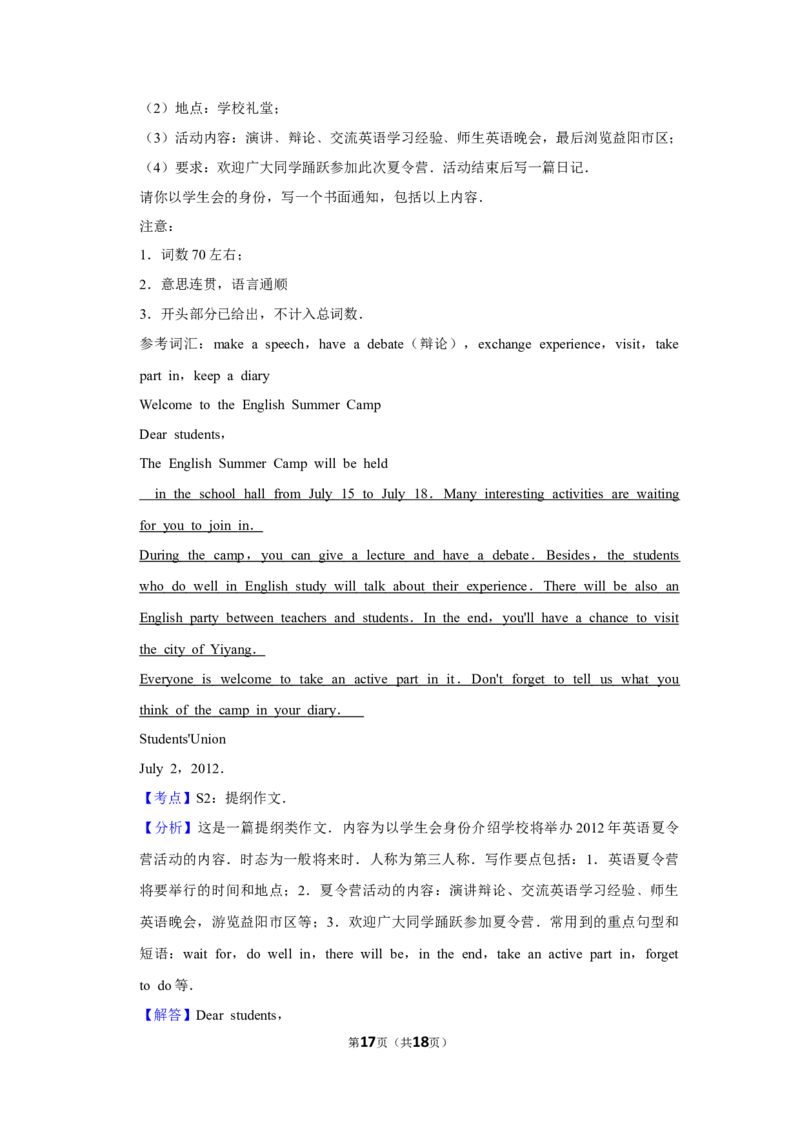 （2）地点：学校礼堂；

（3）活动内容：演讲、辩论、交流英语学习经验、师生英语晚会，最后浏览益阳市区；

（4）要求：欢迎广大同学踊跃参加此次夏令营．活动结束后写一篇日记．

请你以学生会的身份，写一个书面通知，包括以上内容．

注意：

1．词数70左右；

2．意思连贯，语言通顺

3．开头部分已给出，不计入总词数．

参考词汇：make a speech，have a debate（辩论），exchange experience，visit，take part in，keep a diary

Welcome to the English Summer Camp

Dear students，

The English Summer Camp will be held

in the school hall from July 15 to July 18．Many interesting activities are waiting for you to join in．

During the camp，you can give a lecture and have a debate．Besides，the students who do well in English study will talk about their experience．There will be also an English party between teachers and students．In the end，you'll have a chance to visit the city of Yiyang．

Everyone is welcome to take an active part in it．Don't forget to tell us what you think of the camp in your diary．

Students'Union

July 2，2012．

【考点】S2：提纲作文．

【分析】这是一篇提纲类作文．内容为以学生会身份介绍学校将举办2012年英语夏令营活动的内容．时态为一般将来时．人称为第三人称．写作要点包括：1．英语夏令营将要举行的时间和地点；2．夏令营活动的内容：演讲辩论、交流英语学习经验、师生英语晚会，游览益阳市区等；3．欢迎广大同学踊跃参加夏令营．常用到的重点句型和短语：wait for，do well in，there will be，in the end，take an active part in，forget to do等．

【解答】Dear students，

第17页（共18页）